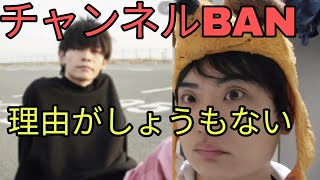 チャンネルBAN

理由がしょうもない